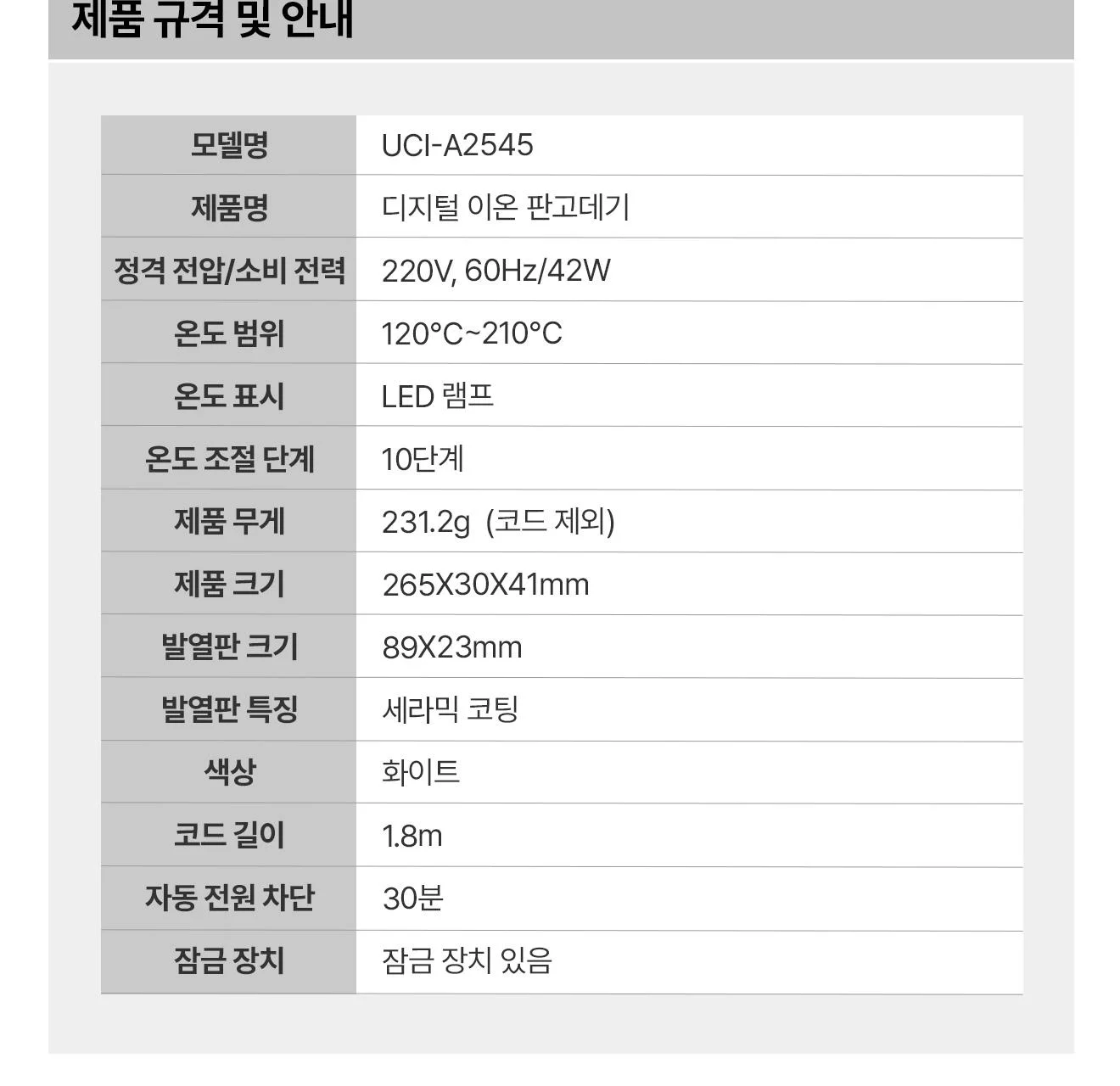 제품 규격 및 안내

| 모델명 | UCI-A2545 |
|---|---|
| 제품명 | 디지털 이온 판고데기 |
| 정격 전압/소비 전력 | 220V, 60Hz/42W |
| 온도 범위 | 120°C~210°C |
| 온도 표시 | LED 램프 |
| 온도 조절 단계 | 10단계 |
| 제품 무게 | 231.2g (코드 제외) |
| 제품 크기 | 265X30X41mm |
| 발열판 크기 | 89X23mm |
| 발열판 특징 | 세라믹 코팅 |
| 색상 | 화이트 |
| 코드 길이 | 1.8m |
| 자동 전원 차단 | 30분 |
| 잠금 장치 | 잠금 장치 있음 |